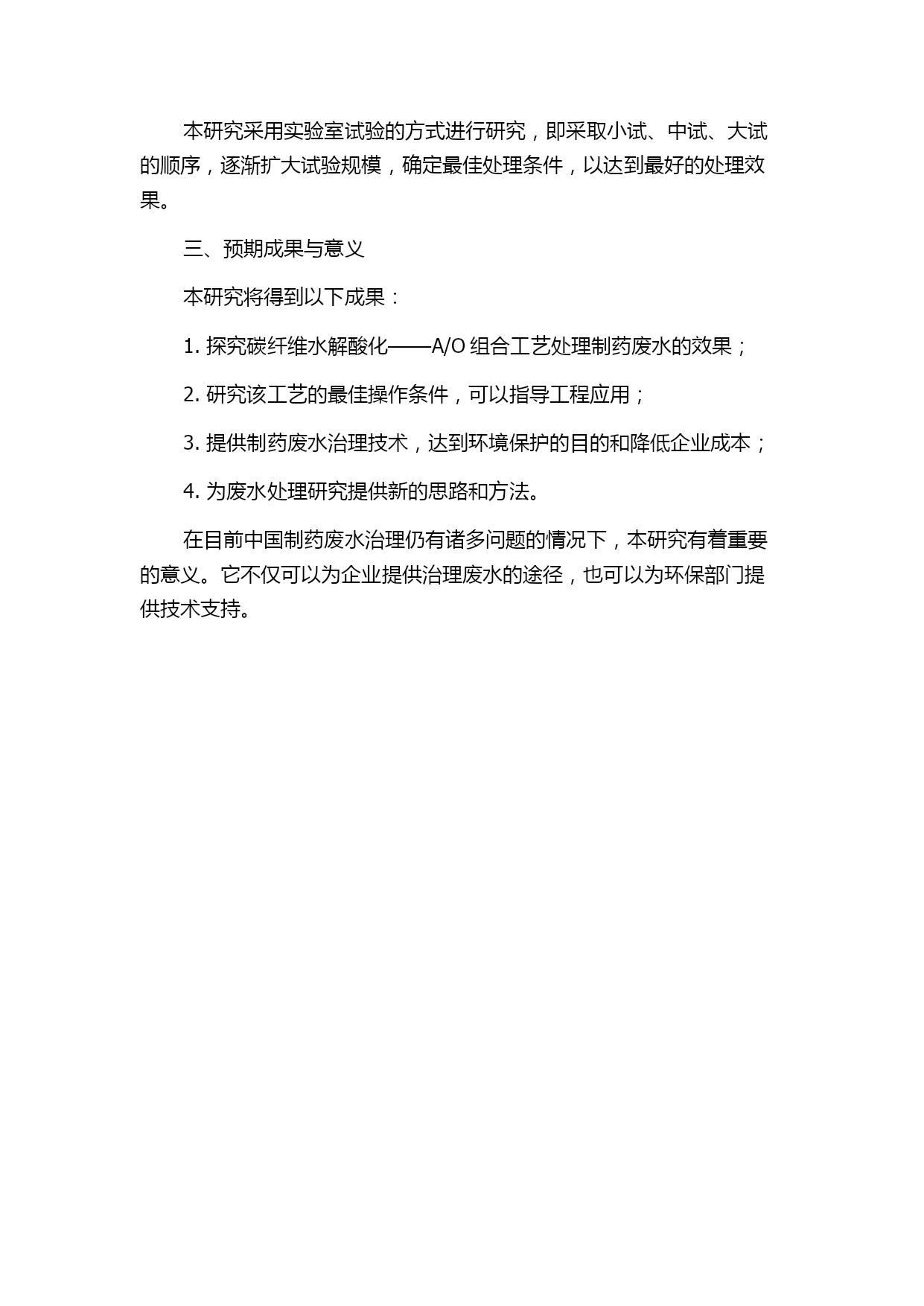 本研究采用实验室试验的方式进行研究，即采取小试、中试、大试的顺序，逐渐扩大试验规模，确定最佳处理条件，以达到最好的处理效果。

三、预期成果与意义

本研究将得到以下成果：

1. 探究碳纤维水解酸化——A/O 组合工艺处理制药废水的效果；

2. 研究该工艺的最佳操作条件，可以指导工程应用；

3. 提供制药废水治理技术，达到环境保护的目的和降低企业成本；

4. 为废水处理研究提供新的思路和方法。

在目前中国制药废水治理仍有诸多问题的情况下，本研究有着重要的意义。它不仅可以为企业提供治理废水的途径，也可以为环保部门提供技术支持。